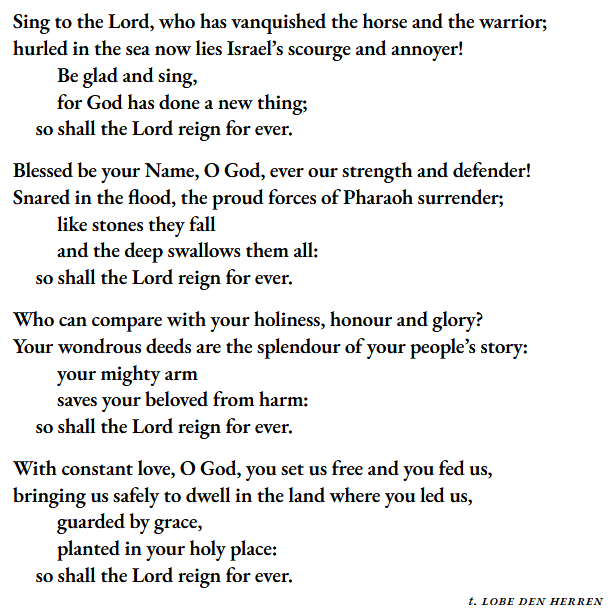 Sing to the Lord, who has vanquished the horse and the warrior;
hurled in the sea now lies Israel's scourge and annoyer!
Be glad and sing,
for God has done a new thing;
so shall the Lord reign for ever.

Blessed be your Name, O God, ever our strength and defender!
Snared in the flood, the proud forces of Pharaoh surrender;
like stones they fall
and the deep swallows them all:
so shall the Lord reign for ever.

Who can compare with your holiness, honour and glory?
Your wondrous deeds are the splendour of your people's story:
your mighty arm
saves your beloved from harm:
so shall the Lord reign for ever.

With constant love, O God, you set us free and you fed us,
bringing us safely to dwell in the land where you led us,
guarded by grace,
planted in your holy place:
so shall the Lord reign for ever.

t. LOBE DEN HERREN